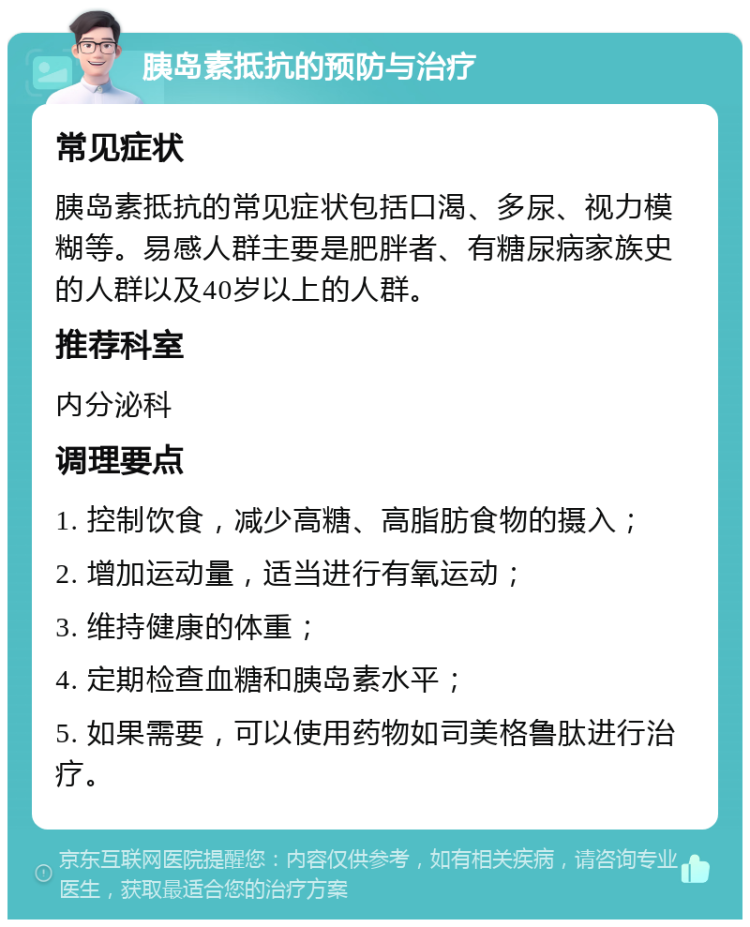 胰岛素抵抗的预防与治疗

常见症状

胰岛素抵抗的常见症状包括口渴、多尿、视力模糊等。易感人群主要是肥胖者、有糖尿病家族史的人群以及40岁以上的人群。

推荐科室

内分泌科

调理要点

1. 控制饮食，减少高糖、高脂肪食物的摄入；

2. 增加运动量，适当进行有氧运动；

3. 维持健康的体重；

4. 定期检查血糖和胰岛素水平；

5. 如果需要，可以使用药物如司美格鲁肽进行治疗。

京东互联网医院提醒您：内容仅供参考，如有相关疾病，请咨询专业医生，获取最适合您的治疗方案